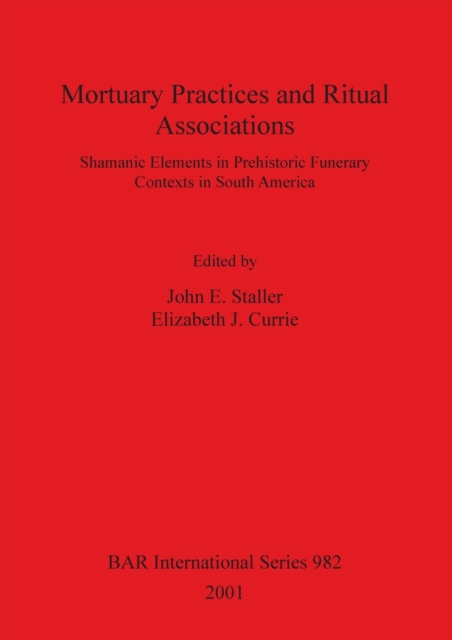 Mortuary Practices and Ritual Associations

Shamanic Elements in Prehistoric Funerary Contexts in South America

Edited by

John E. Staller
Elizabeth J. Currie

BAR International Series 982

2001